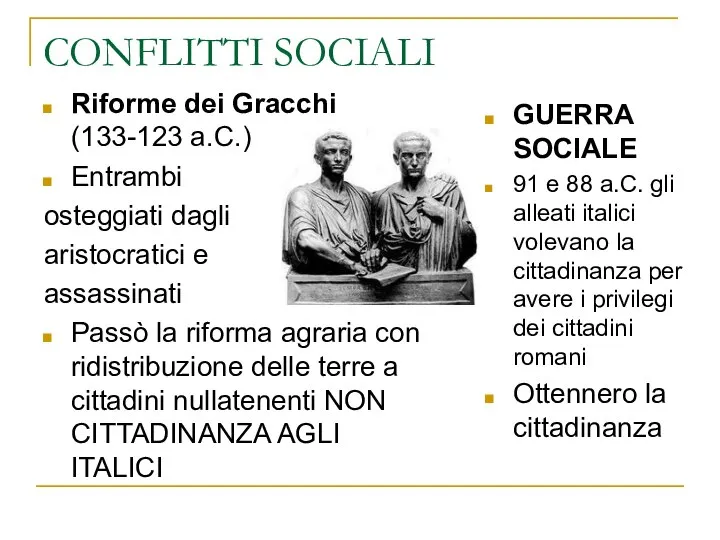 CONFLITTI SOCIALI

Riforme dei Gracchi (133-123 a.C.)

Entrambi osteggiati dagli aristocratici e assassinati

Passò la riforma agraria con ridistribuzione delle terre a cittadini nullatenenti NON CITTADINANZA AGLI ITALICI

GUERRA SOCIALE

91 e 88 a.C. gli alleati italici volevano la cittadinanza per avere i privilegi dei cittadini romani

Ottennero la cittadinanza